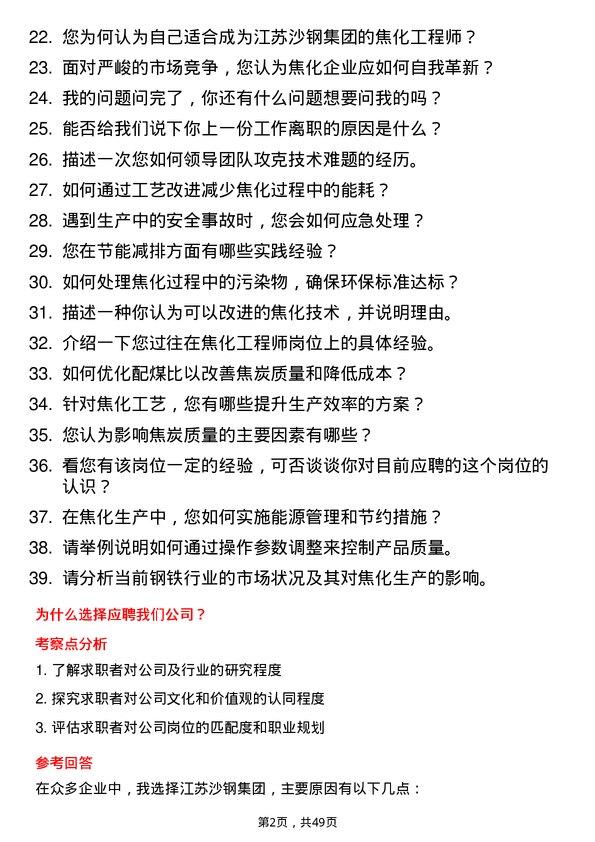 22. 您为何认为自己适合成为江苏沙钢集团的焦化工程师？
23. 面对严峻的市场竞争，您认为焦化企业应如何自我革新？
24. 我的问题问完了，你还有什么问题想要问我的吗？
25. 能否给我们说下你上一份工作离职的原因是什么？
26. 描述一次您如何领导团队攻克技术难题的经历。
27. 如何通过工艺改进减少焦化过程中的能耗？
28. 遇到生产中的安全事故时，您会如何应急处理？
29. 您在节能减排方面有哪些实践经验？
30. 如何处理焦化过程中的污染物，确保环保标准达标？
31. 描述一种你认为可以改进的焦化技术，并说明理由。
32. 介绍一下您过往在焦化工程师岗位上的具体经验。
33. 如何优化配煤比以改善焦炭质量和降低成本？
34. 针对焦化工艺，您有哪些提升生产效率的方案？
35. 您认为影响焦炭质量的主要因素有哪些？
36. 看您有该岗位一定的经验，可否谈谈你对目前应聘的这个岗位的认识？
37. 在焦化生产中，您如何实施能源管理和节约措施？
38. 请举例说明如何通过操作参数调整来控制产品质量。
39. 请分析当前钢铁行业的市场状况及其对焦化生产的影响。

为什么选择应聘我们公司？

考察点分析

1. 了解求职者对公司及行业的研究程度
2. 探究求职者对公司文化和价值观的认同程度
3. 评估求职者对公司岗位的匹配度和职业规划

参考回答

在众多企业中，我选择江苏沙钢集团，主要原因有以下几点：

第2页，共49页